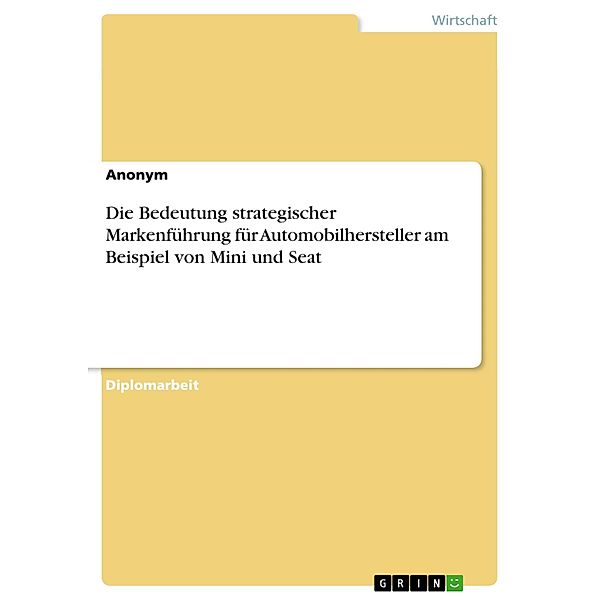 Wirtschaft

Anonym

Die Bedeutung strategischer Markenführung für Automobilhersteller am Beispiel von Mini und Seat

Diplomarbeit

GRIN